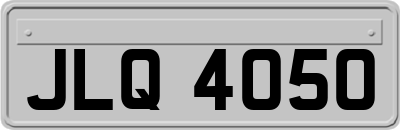 JLQ 4050